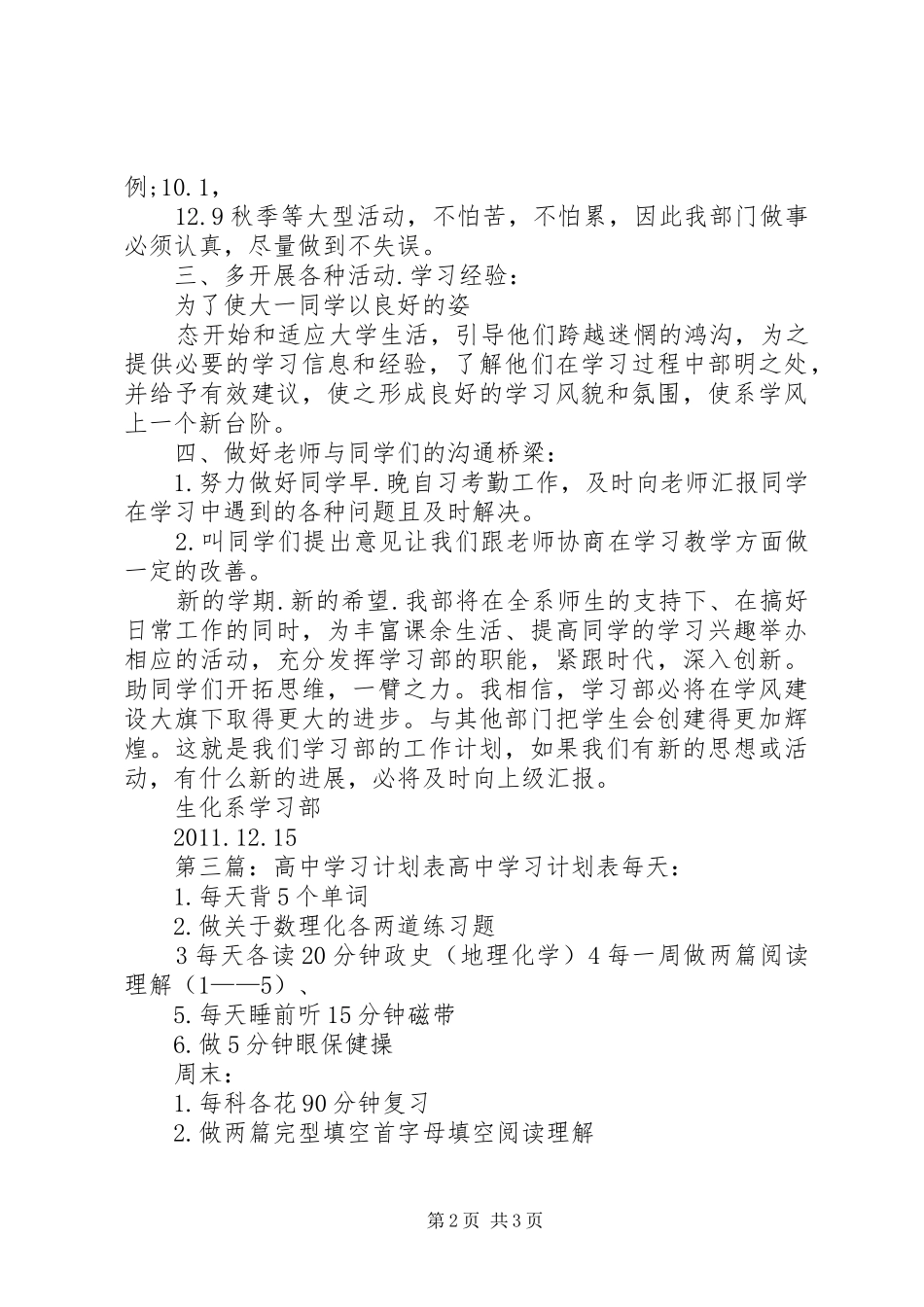 例;10.1，

12.9秋季等大型活动，不怕苦，不怕累，因此我部门做事必须认真，尽量做到不失误。

三、多开展各种活动.学习经验：

为了使大一同学以良好的姿

态开始和适应大学生活，引导他们跨越迷惘的鸿沟，为之提供必要的学习信息和经验，了解他们在学习过程中部明之处，并给予有效建议，使之形成良好的学习风貌和氛围，使系学风上一个新台阶。

四、做好老师与同学们的沟通桥梁：

1.努力做好同学早.晚自习考勤工作，及时向老师汇报同学在学习中遇到的各种问题且及时解决。

2.叫同学们提出意见让我们跟老师协商在学习教学方面做一定的改善。

新的学期.新的希望.我部将在全系师生的支持下、在搞好日常工作的同时，为丰富课余生活、提高同学的学习兴趣举办相应的活动，充分发挥学习部的职能，紧跟时代，深入创新。助同学们开拓思维，一臂之力。我相信，学习部必将在学风建设大旗下取得更大的进步。与其他部门把学生会创建得更加辉煌。这就是我们学习部的工作计划，如果我们有新的思想或活动，有什么新的进展，必将及时向上级汇报。

生化系学习部

2011.12.15

第三篇：高中学习计划表高中学习计划表每天：

1.每天背5个单词

2.做关于数理化各两道练习题

3每天各读20分钟政史（地理化学）4每一周做两篇阅读理解（1——5）、

5.每天睡前听15分钟磁带

6.做5分钟眼保健操

周末：

1.每科各花90分钟复习

2.做两篇完型填空首字母填空阅读理解

第2页 共3页